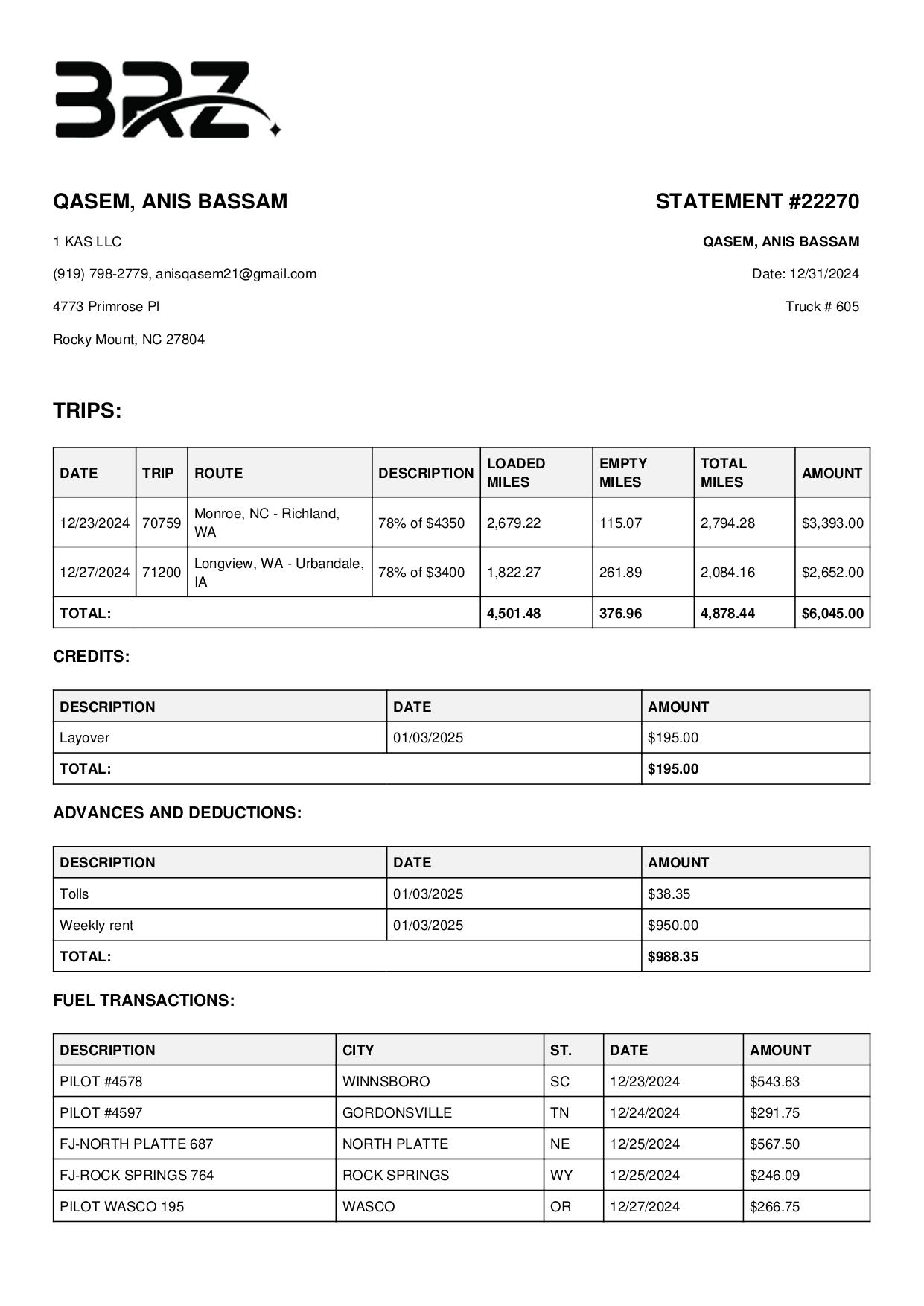 BRZ

QASEM, ANIS BASSAM

1 KAS LLC

(919) 798-2779, anisqasem21@gmail.com

4773 Primrose Pl

Rocky Mount, NC 27804

STATEMENT #22270

QASEM, ANIS BASSAM

Date: 12/31/2024

Truck # 605

TRIPS:

| DATE | TRIP | ROUTE | DESCRIPTION | LOADED MILES | EMPTY MILES | TOTAL MILES | AMOUNT |
|---|---|---|---|---|---|---|---|
| 12/23/2024 | 70759 | Monroe, NC - Richland, WA | 78% of $4350 | 2,679.22 | 115.07 | 2,794.28 | $3,393.00 |
| 12/27/2024 | 71200 | Longview, WA - Urbandale, IA | 78% of $3400 | 1,822.27 | 261.89 | 2,084.16 | $2,652.00 |
| TOTAL: | | | | 4,501.48 | 376.96 | 4,878.44 | $6,045.00 |

CREDITS:

| DESCRIPTION | DATE | AMOUNT |
|---|---|---|
| Layover | 01/03/2025 | $195.00 |
| TOTAL: | | $195.00 |

ADVANCES AND DEDUCTIONS:

| DESCRIPTION | DATE | AMOUNT |
|---|---|---|
| Tolls | 01/03/2025 | $38.35 |
| Weekly rent | 01/03/2025 | $950.00 |
| TOTAL: | | $988.35 |

FUEL TRANSACTIONS:

| DESCRIPTION | CITY | ST. | DATE | AMOUNT |
|---|---|---|---|---|
| PILOT #4578 | WINNSBORO | SC | 12/23/2024 | $543.63 |
| PILOT #4597 | GORDONSVILLE | TN | 12/24/2024 | $291.75 |
| FJ-NORTH PLATTE 687 | NORTH PLATTE | NE | 12/25/2024 | $567.50 |
| FJ-ROCK SPRINGS 764 | ROCK SPRINGS | WY | 12/25/2024 | $246.09 |
| PILOT WASCO 195 | WASCO | OR | 12/27/2024 | $266.75 |